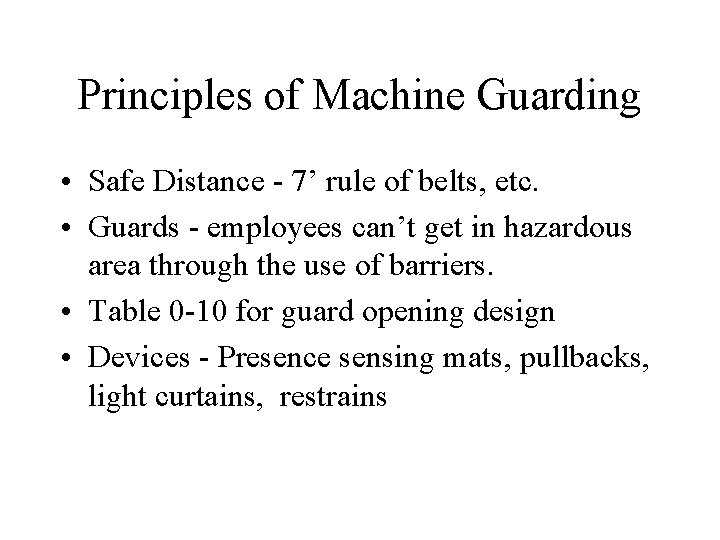 Principles of Machine Guarding

• Safe Distance - 7’ rule of belts, etc.
• Guards - employees can’t get in hazardous area through the use of barriers.
• Table 0-10 for guard opening design
• Devices - Presence sensing mats, pullbacks, light curtains, restrains